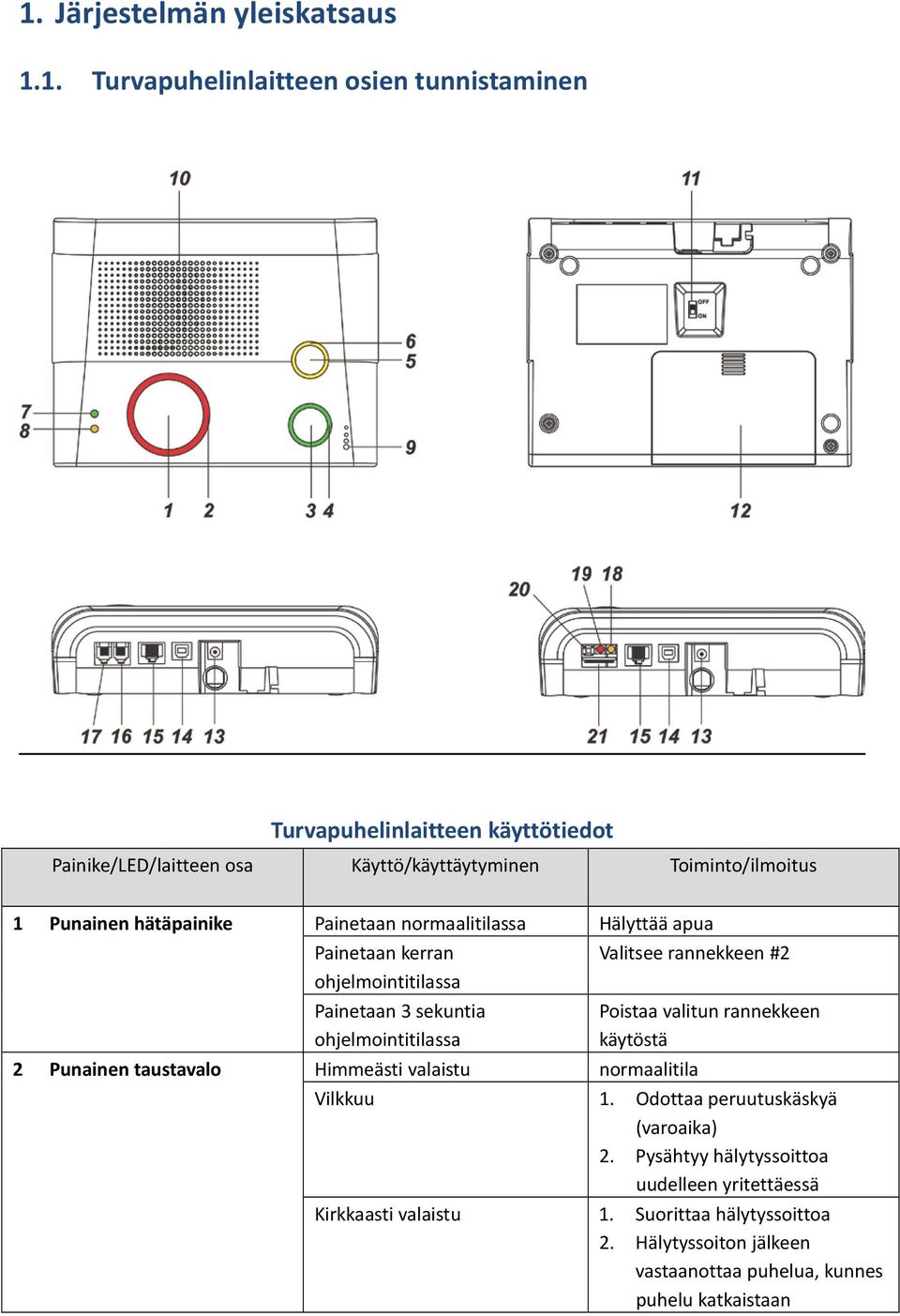 1. Järjestelmän yleiskatsaus

1.1. Turvapuhelinlaitteen osien tunnistaminen

10

11

OFF
ON

6
5
7
8
9
1 2 3 4
12

20 19 18

17 16 15 14 13
21 15 14 13

Turvapuhelinlaitteen käyttötiedot

| Painike/LED/laitteen osa | Käyttö/käyttäytyminen | Toiminto/ilmoitus |
|---|---|---|
| 1 Punainen hätäpainike | Painetaan normaalitilassa | Hälyttää apua |
| | Painetaan kerran ohjelmointitilassa | Valitsee rannekkeen #2 |
| | Painetaan 3 sekuntia ohjelmointitilassa | Poistaa valitun rannekkeen käytöstä |
| 2 Punainen taustavalo | Himmeästi valaistu | normaalitila |
| | Vilkkuu | 1. Odottaa peruutuskäskyä (varoaika) 2. Pysähtyy hälytyssoittoa uudelleen yritettäessä |
| | Kirkkaasti valaistu | 1. Suorittaa hälytyssoittoa 2. Hälytyssoiton jälkeen vastaanottaa puhelua, kunnes puhelu katkaistaan |